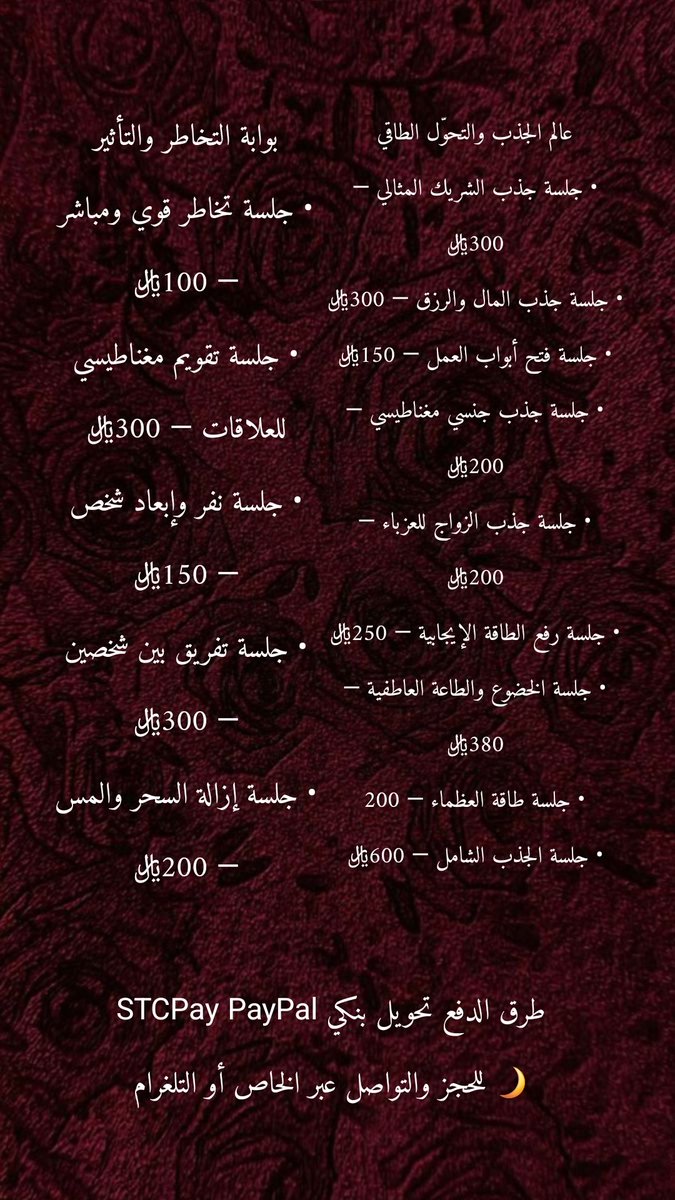 عالم الجذب والتحوّل الطاقي

• جلسة جذب الشريك المثالي — 300﷼

• جلسة جذب المال والرزق — 300﷼

• جلسة فتح أبواب العمل — 150﷼

• جلسة جذب جنسي مغناطيسي — 200﷼

• جلسة جذب الزواج للعزباء — 200﷼

• جلسة رفع الطاقة الإيجابية — 250﷼

• جلسة الخضوع والطاعة العاطفية — 380﷼

• جلسة طاقة العظماء — 200

• جلسة الجذب الشامل — 600﷼

بوابة التخاطر والتأثير

• جلسة تخاطر قوي ومباشر — 100﷼

• جلسة تقويم مغناطيسي للعلاقات — 300﷼

• جلسة نفر وإبعاد شخص — 150﷼

• جلسة تفريق بين شخصين — 300﷼

• جلسة إزالة السحر والمس — 200﷼

طرق الدفع تحويل بنكي STCPay PayPal

🌙 للحجز والتواصل عبر الخاص أو التلغرام